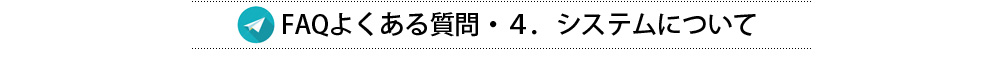 FAQよくある質問・４．システムについて